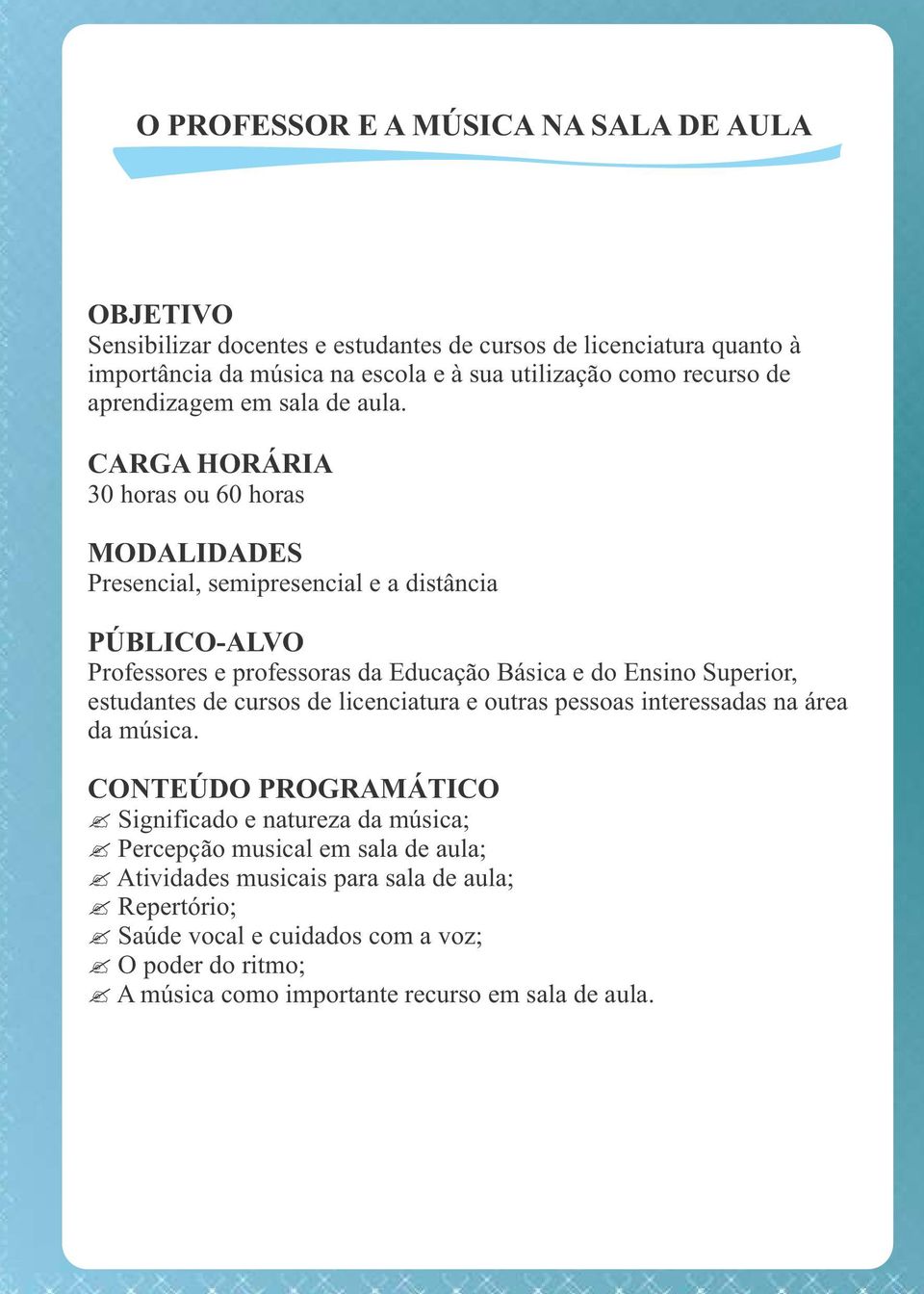 O PROFESSOR E A MÚSICA NA SALA DE AULA

OBJETIVO
Sensibilizar docentes e estudantes de cursos de licenciatura quanto à importância da música na escola e à sua utilização como recurso de aprendizagem em sala de aula.

CARGA HORÁRIA
30 horas ou 60 horas

MODALIDADES
Presencial, semipresencial e a distância

PÚBLICO-ALVO
Professores e professoras da Educação Básica e do Ensino Superior, estudantes de cursos de licenciatura e outras pessoas interessadas na área da música.

CONTEÚDO PROGRAMÁTICO
✍ Significado e natureza da música;
✍ Percepção musical em sala de aula;
✍ Atividades musicais para sala de aula;
✍ Repertório;
✍ Saúde vocal e cuidados com a voz;
✍ O poder do ritmo;
✍ A música como importante recurso em sala de aula.